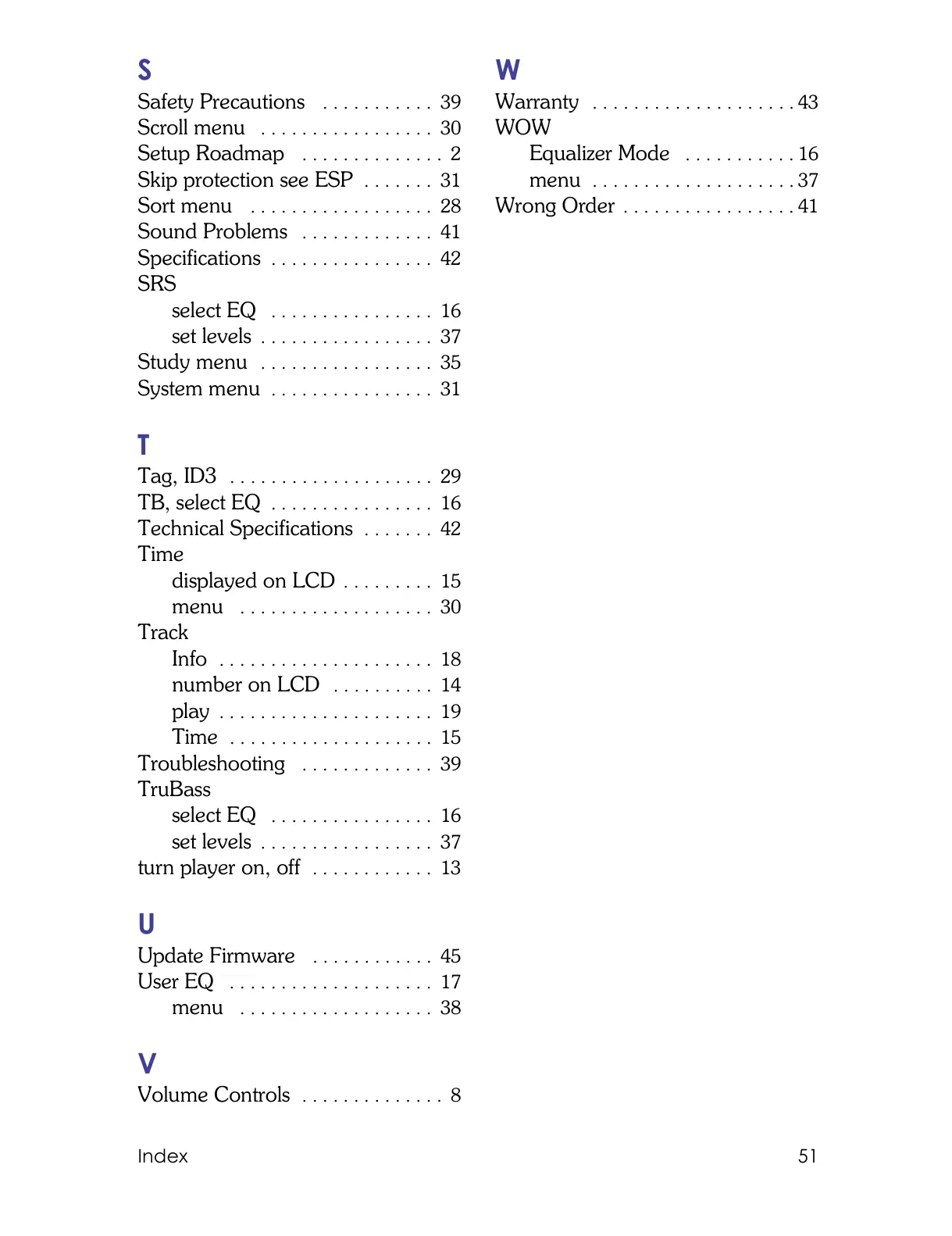 S
Safety Precautions . . . . . . . . . . . 39
Scroll menu . . . . . . . . . . . . . . . . . 30
Setup Roadmap . . . . . . . . . . . . . . 2
Skip protection see ESP . . . . . . . 31
Sort menu . . . . . . . . . . . . . . . . . . 28
Sound Problems . . . . . . . . . . . . . 41
Specifications . . . . . . . . . . . . . . . . 42
SRS
select EQ . . . . . . . . . . . . . . . . 16
set levels . . . . . . . . . . . . . . . . . 37
Study menu . . . . . . . . . . . . . . . . . 35
System menu . . . . . . . . . . . . . . . . 31

T
Tag, ID3 . . . . . . . . . . . . . . . . . . . . 29
TB, select EQ . . . . . . . . . . . . . . . . 16
Technical Specifications . . . . . . . 42
Time
displayed on LCD . . . . . . . . . 15
menu . . . . . . . . . . . . . . . . . . . 30
Track
Info . . . . . . . . . . . . . . . . . . . . . 18
number on LCD . . . . . . . . . . 14
play . . . . . . . . . . . . . . . . . . . . . 19
Time . . . . . . . . . . . . . . . . . . . . 15
Troubleshooting . . . . . . . . . . . . . 39
TruBass
select EQ . . . . . . . . . . . . . . . . 16
set levels . . . . . . . . . . . . . . . . . 37
turn player on, off . . . . . . . . . . . . 13

U
Update Firmware . . . . . . . . . . . . 45
User EQ . . . . . . . . . . . . . . . . . . . . 17
menu . . . . . . . . . . . . . . . . . . . 38

V
Volume Controls . . . . . . . . . . . . . . 8

W
Warranty . . . . . . . . . . . . . . . . . . . . 43
WOW
Equalizer Mode . . . . . . . . . . . 16
menu . . . . . . . . . . . . . . . . . . . . 37
Wrong Order . . . . . . . . . . . . . . . . . 41

Index 51